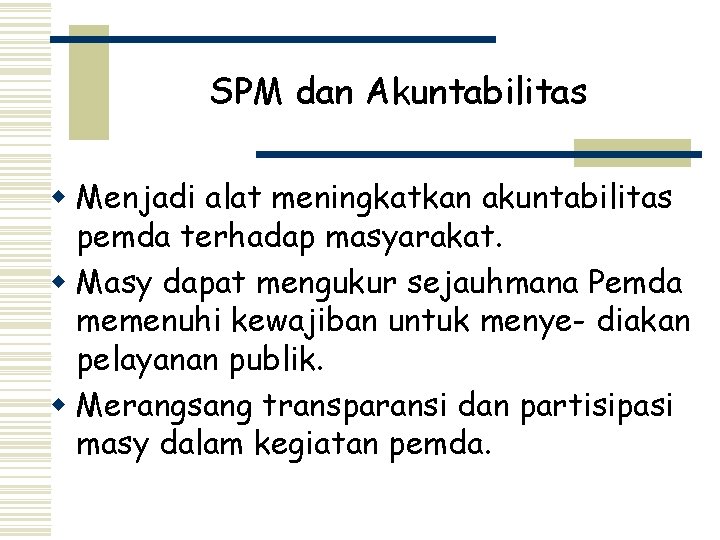 SPM dan Akuntabilitas

• Menjadi alat meningkatkan akuntabilitas pemda terhadap masyarakat.
• Masy dapat mengukur sejauhmana Pemda memenuhi kewajiban untuk menye- diakan pelayanan publik.
• Merangsang transparansi dan partisipasi masy dalam kegiatan pemda.